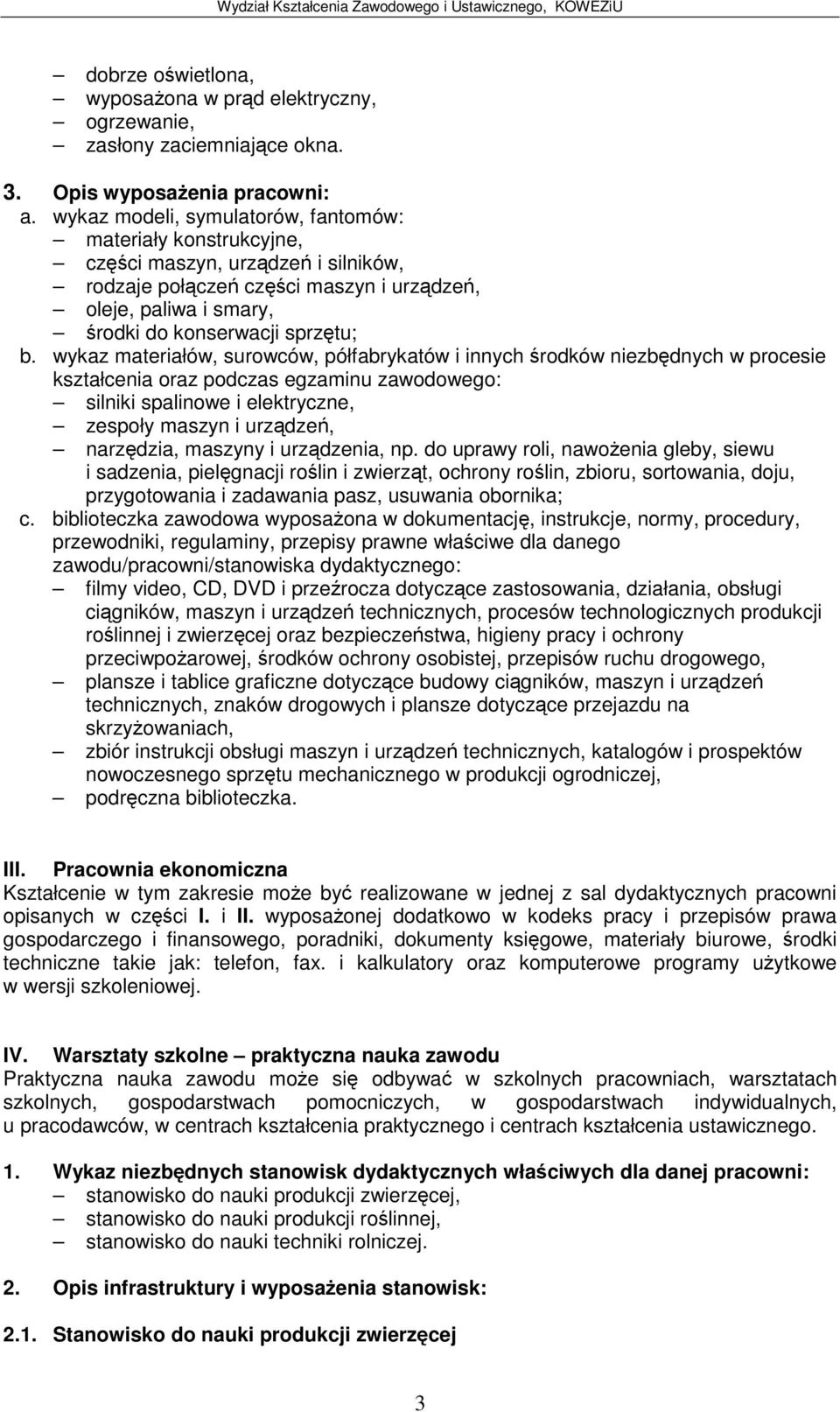 Wydział Kształcenia Zawodowego i Ustawicznego, KOWEZiU

– dobrze oświetlona,
– wyposażona w prąd elektryczny,
– ogrzewanie,
– zasłony zaciemniające okna.

3. Opis wyposażenia pracowni:
a. wykaz modeli, symulatorów, fantomów:
– materiały konstrukcyjne,
– części maszyn, urządzeń i silników,
– rodzaje połączeń części maszyn i urządzeń,
– oleje, paliwa i smary,
– środki do konserwacji sprzętu;
b. wykaz materiałów, surowców, półfabrykatów i innych środków niezbędnych w procesie kształcenia oraz podczas egzaminu zawodowego:
– silniki spalinowe i elektryczne,
– zespoły maszyn i urządzeń,
– narzędzia, maszyny i urządzenia, np. do uprawy roli, nawożenia gleby, siewu i sadzenia, pielęgnacji roślin i zwierząt, ochrony roślin, zbioru, sortowania, doju, przygotowania i zadawania pasz, usuwania obornika;
c. biblioteczka zawodowa wyposażona w dokumentację, instrukcje, normy, procedury, przewodniki, regulaminy, przepisy prawne właściwe dla danego zawodu/pracowni/stanowiska dydaktycznego:
– filmy video, CD, DVD i przeźrocza dotyczące zastosowania, działania, obsługi ciągników, maszyn i urządzeń technicznych, procesów technologicznych produkcji roślinnej i zwierzęcej oraz bezpieczeństwa, higieny pracy i ochrony przeciwpożarowej, środków ochrony osobistej, przepisów ruchu drogowego,
– plansze i tablice graficzne dotyczące budowy ciągników, maszyn i urządzeń technicznych, znaków drogowych i plansze dotyczące przejazdu na skrzyżowaniach,
– zbiór instrukcji obsługi maszyn i urządzeń technicznych, katalogów i prospektów nowoczesnego sprzętu mechanicznego w produkcji ogrodniczej,
– podręczna biblioteczka.

III. Pracownia ekonomiczna
Kształcenie w tym zakresie może być realizowane w jednej z sal dydaktycznych pracowni opisanych w części I. i II. wyposażonej dodatkowo w kodeks pracy i przepisów prawa gospodarczego i finansowego, poradniki, dokumenty księgowe, materiały biurowe, środki techniczne takie jak: telefon, fax. i kalkulatory oraz komputerowe programy użytkowe w wersji szkoleniowej.

IV. Warsztaty szkolne – praktyczna nauka zawodu
Praktyczna nauka zawodu może się odbywać w szkolnych pracowniach, warsztatach szkolnych, gospodarstwach pomocniczych, w gospodarstwach indywidualnych, u pracodawców, w centrach kształcenia praktycznego i centrach kształcenia ustawicznego.

1. Wykaz niezbędnych stanowisk dydaktycznych właściwych dla danej pracowni:
– stanowisko do nauki produkcji zwierzęcej,
– stanowisko do nauki produkcji roślinnej,
– stanowisko do nauki techniki rolniczej.

2. Opis infrastruktury i wyposażenia stanowisk:

2.1. Stanowisko do nauki produkcji zwierzęcej

3